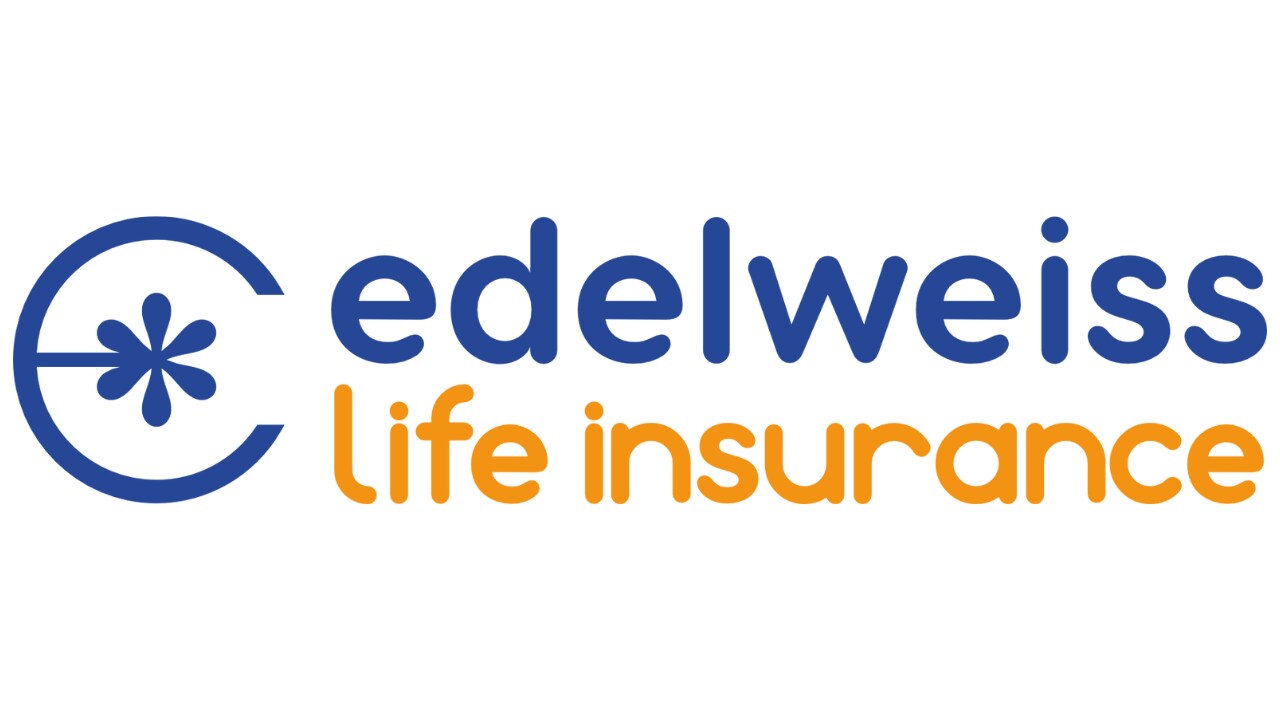 edelweiss
life insurance